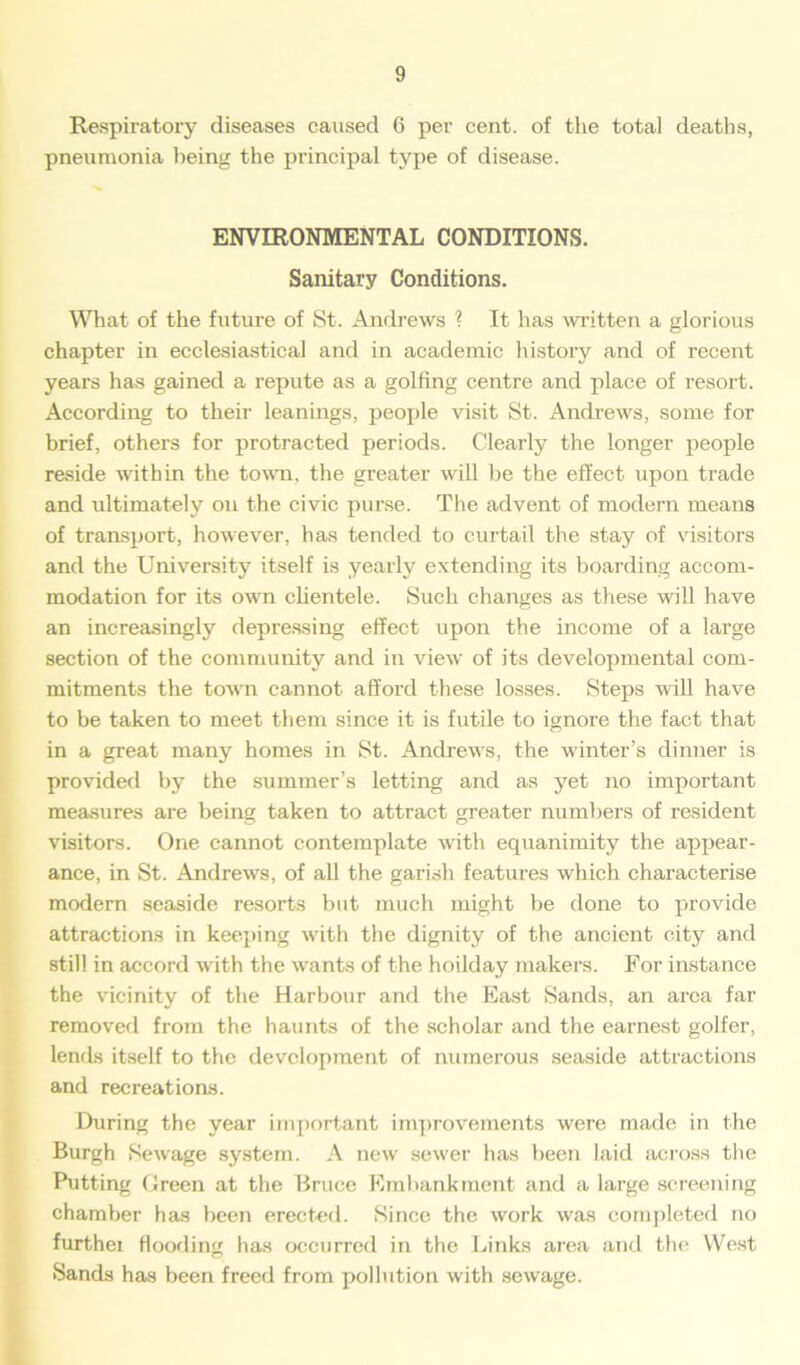 9

Respiratory diseases caused 6 per cent. of the total deaths, pneumonia being the principal type of disease.

ENVIRONMENTAL CONDITIONS.

Sanitary Conditions.

What of the future of St. Andrews ? It has written a glorious chapter in ecclesiastical and in academic history and of recent years has gained a repute as a golfing centre and place of resort. According to their leanings, people visit St. Andrews, some for brief, others for protracted periods. Clearly the longer people reside within the town, the greater will be the effect upon trade and ultimately on the civic purse. The advent of modern means of transport, however, has tended to curtail the stay of visitors and the University itself is yearly extending its boarding accommodation for its own clientele. Such changes as these will have an increasingly depressing effect upon the income of a large section of the community and in view of its developmental commitments the town cannot afford these losses. Steps will have to be taken to meet them since it is futile to ignore the fact that in a great many homes in St. Andrews, the winter's dinner is provided by the summer's letting and as yet no important measures are being taken to attract greater numbers of resident visitors. One cannot contemplate with equanimity the appearance, in St. Andrews, of all the garish features which characterise modern seaside resorts but much might be done to provide attractions in keeping with the dignity of the ancient city and still in accord with the wants of the hoilday makers. For instance the vicinity of the Harbour and the East Sands, an area far removed from the haunts of the scholar and the earnest golfer, lends itself to the development of numerous seaside attractions and recreations.

During the year important improvements were made in the Burgh Sewage system. A new sewer has been laid across the Putting Green at the Bruce Embankment and a large screening chamber has been erected. Since the work was completed no furthei flooding has occurred in the Links area and the West Sands has been freed from pollution with sewage.